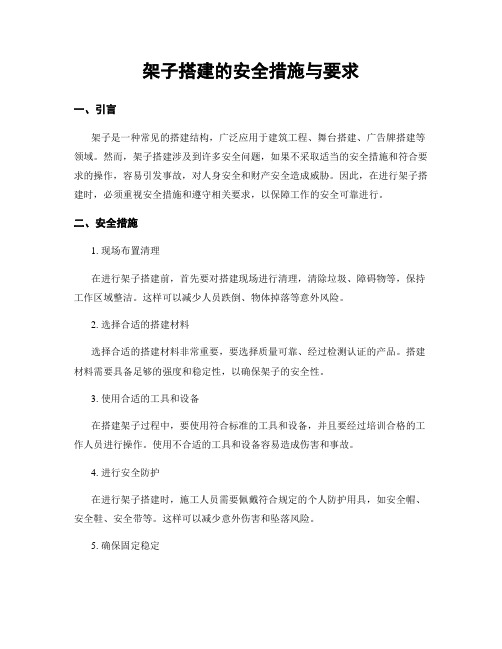 架子搭建的安全措施与要求

一、引言

架子是一种常见的搭建结构，广泛应用于建筑工程、舞台搭建、广告牌搭建等领域。然而，架子搭建涉及到许多安全问题，如果不采取适当的安全措施和符合要求的操作，容易引发事故，对人身安全和财产安全造成威胁。因此，在进行架子搭建时，必须重视安全措施和遵守相关要求，以保障工作的安全可靠进行。

二、安全措施

1. 现场布置清理

在进行架子搭建前，首先要对搭建现场进行清理，清除垃圾、障碍物等，保持工作区域整洁。这样可以减少人员跌倒、物体掉落等意外风险。

2. 选择合适的搭建材料

选择合适的搭建材料非常重要，要选择质量可靠、经过检测认证的产品。搭建材料需要具备足够的强度和稳定性，以确保架子的安全性。

3. 使用合适的工具和设备

在搭建架子过程中，要使用符合标准的工具和设备，并且要经过培训合格的工作人员进行操作。使用不合适的工具和设备容易造成伤害和事故。

4. 进行安全防护

在进行架子搭建时，施工人员需要佩戴符合规定的个人防护用具，如安全帽、安全鞋、安全带等。这样可以减少意外伤害和坠落风险。

5. 确保固定稳定